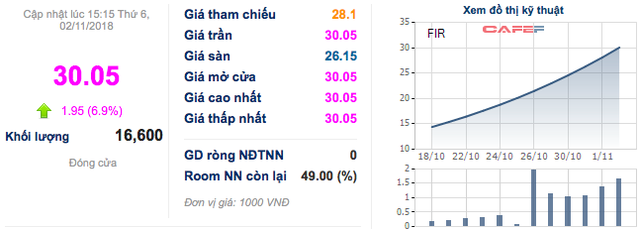 Cập nhật lúc 15:15 Thứ 6, 02/11/2018

30.05

1.95 (6.9%)

Khối lượng 16,600

Đóng cửa

| | |
|---|---|
| Giá tham chiếu | 28.1 |
| Giá trần | 30.05 |
| Giá sàn | 26.15 |
| Giá mở cửa | 30.05 |
| Giá cao nhất | 30.05 |
| Giá thấp nhất | 30.05 |
| GD ròng NĐTNN | 0 |
| Room NN còn lại | 49.00 (%) |

Đơn vị giá: 1000 VNĐ

Xem đồ thị kỹ thuật

FIR CAFEF

35
30
25
20
15
10

18/10 22/10 24/10 26/10 30/10 1/11

2
1.5
1
0.5
0